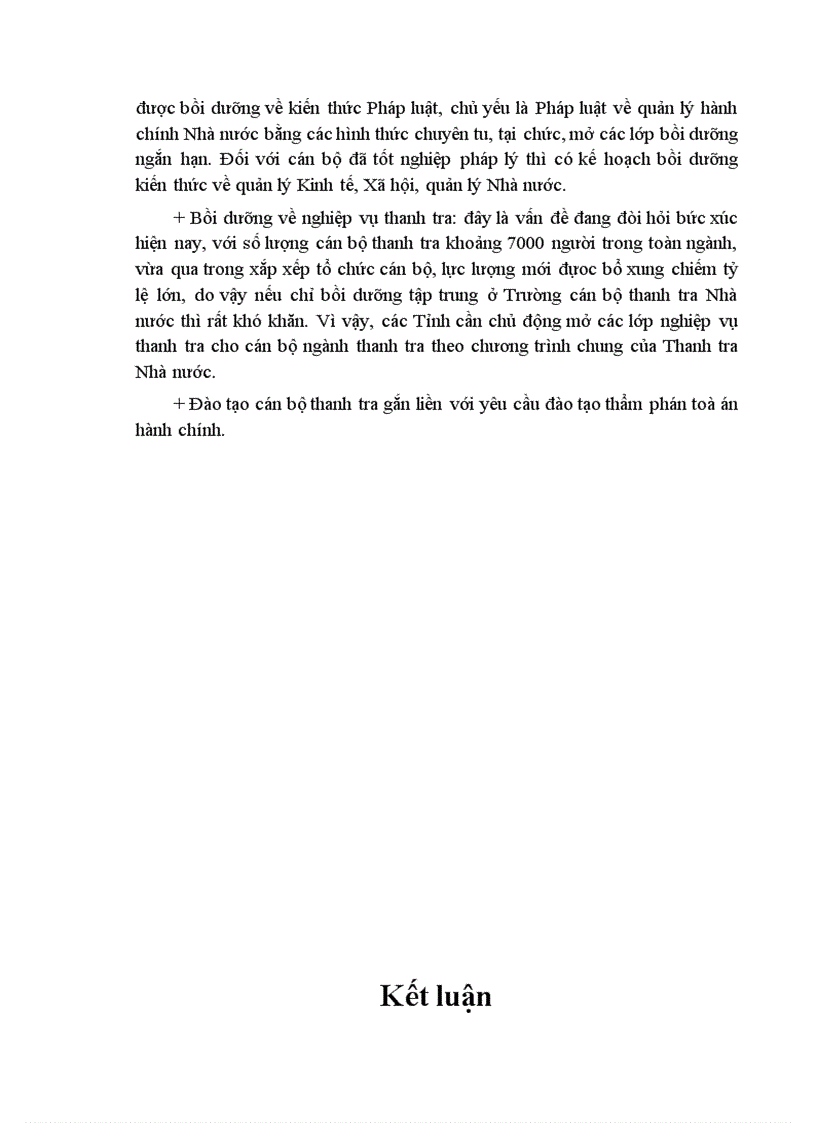 được bồi dưỡng về kiến thức Pháp luật, chủ yếu là Pháp luật về quản lý hành chính Nhà nước bằng các hình thức chuyên tu, tại chức, mở các lớp bồi dưỡng ngắn hạn. Đối với cán bộ đã tốt nghiệp pháp lý thì có kế hoạch bồi dưỡng kiến thức về quản lý Kinh tế, Xã hội, quản lý Nhà nước.

+ Bồi dưỡng về nghiệp vụ thanh tra: đây là vấn đề đang đòi hỏi bức xúc hiện nay, với số lượng cán bộ thanh tra khoảng 7000 người trong toàn ngành, vừa qua trong xắp xếp tổ chức cán bộ, lực lượng mới được bổ xung chiếm tỷ lệ lớn, do vậy nếu chỉ bồi dưỡng tập trung ở Trường cán bộ thanh tra Nhà nước thì rất khó khăn. Vì vậy, các Tỉnh cần chủ động mở các lớp nghiệp vụ thanh tra cho cán bộ ngành thanh tra theo chương trình chung của Thanh tra Nhà nước.

+ Đào tạo cán bộ thanh tra gắn liền với yêu cầu đào tạo thẩm phán toà án hành chính.

Kết luận